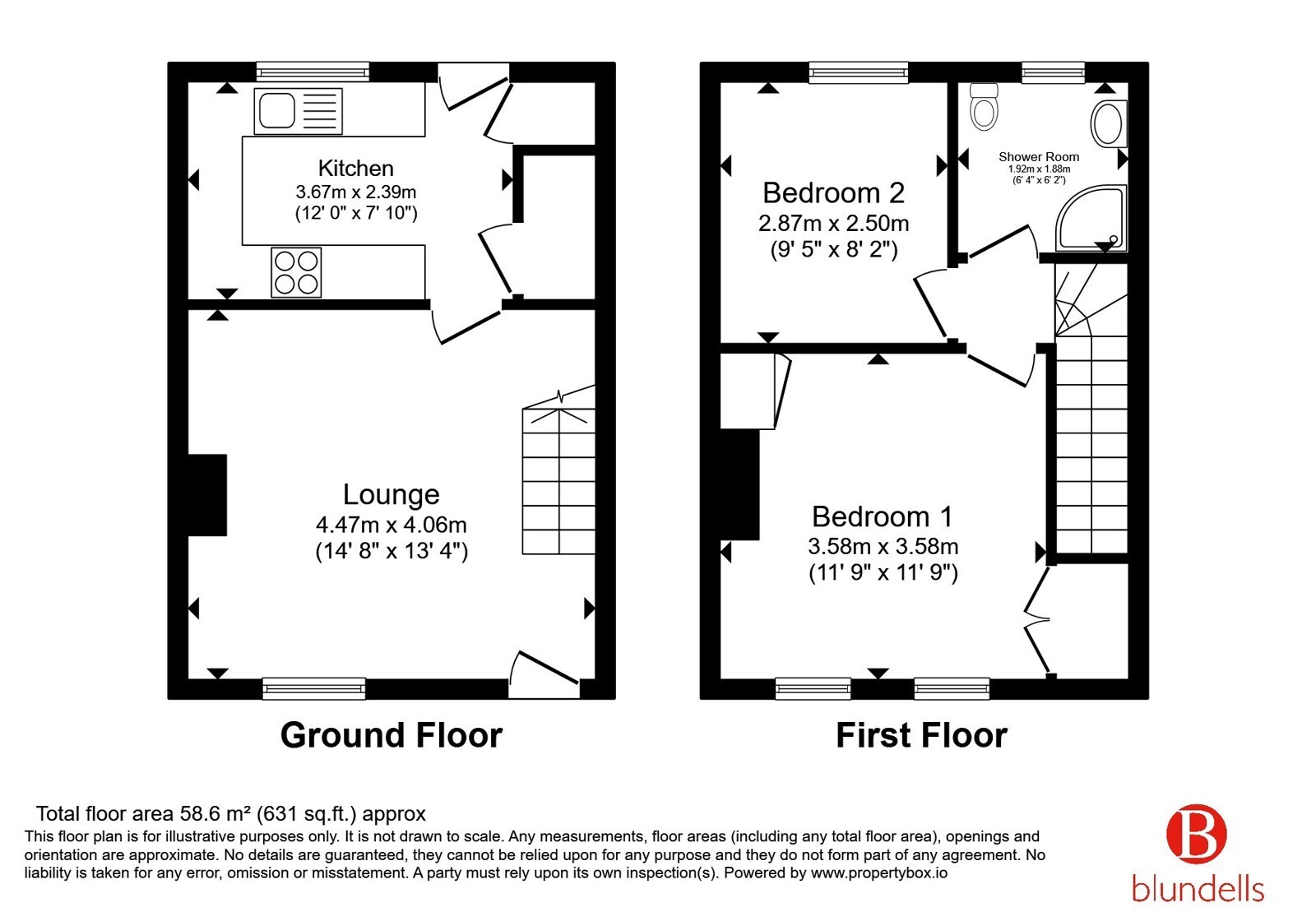 Kitchen
3.67m x 2.39m
(12' 0" x 7' 10")

Lounge
4.47m x 4.06m
(14' 8" x 13' 4")

Ground Floor

Bedroom 2
2.87m x 2.50m
(9' 5" x 8' 2")

Shower Room
1.92m x 1.88m
(6' 4" x 6' 2")

Bedroom 1
3.58m x 3.58m
(11' 9" x 11' 9")

First Floor

Total floor area 58.6 m² (631 sq.ft.) approx
This floor plan is for illustrative purposes only. It is not drawn to scale. Any measurements, floor areas (including any total floor area), openings and orientation are approximate. No details are guaranteed, they cannot be relied upon for any purpose and they do not form part of any agreement. No liability is taken for any error, omission or misstatement. A party must rely upon its own inspection(s). Powered by www.propertybox.io

B
blundells